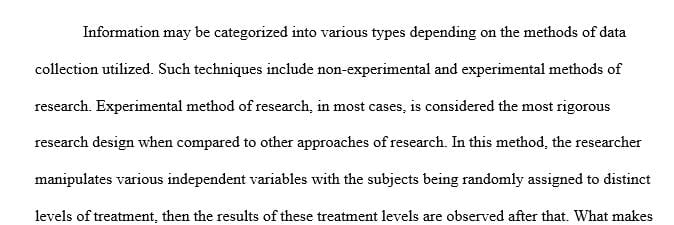 Information may be categorized into various types depending on the methods of data collection utilized. Such techniques include non-experimental and experimental methods of research. Experimental method of research, in most cases, is considered the most rigorous research design when compared to other approaches of research. In this method, the researcher manipulates various independent variables with the subjects being randomly assigned to distinct levels of treatment, then the results of these treatment levels are observed after that. What makes